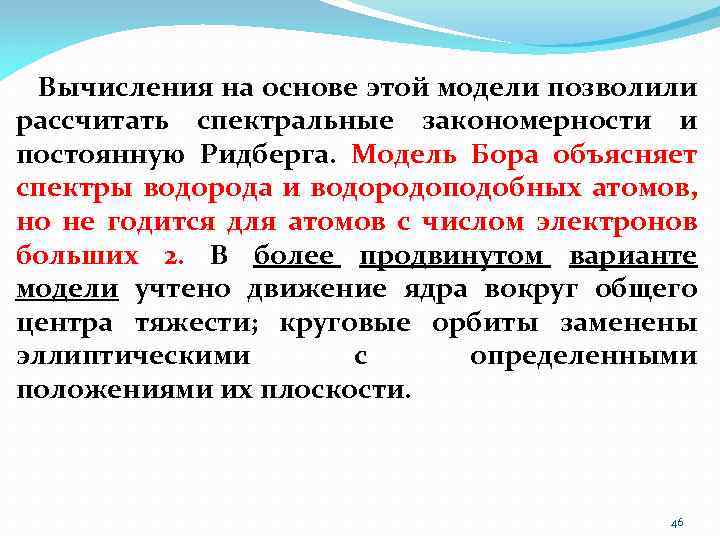 Вычисления на основе этой модели позволили рассчитать спектральные закономерности и постоянную Ридберга. Модель Бора объясняет спектры водорода и водородоподобных атомов, но не годится для атомов с числом электронов больших 2. В более продвинутом варианте модели учтено движение ядра вокруг общего центра тяжести; круговые орбиты заменены эллиптическими с определенными положениями их плоскости.

46